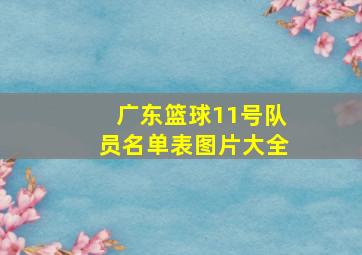 广东篮球11号队员名单表图片大全